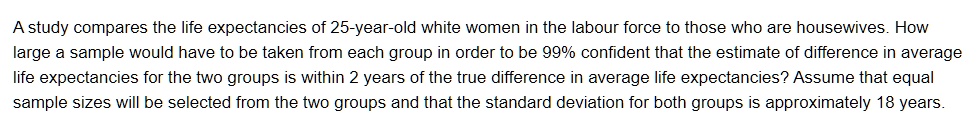 A study compares the life expectancies of 25-year-old white women in the labour force to those who are housewives. How large a sample would have to be taken from each group in order to be 99% confident that the estimate of difference in average life expectancies for the two groups is within 2 years of the true difference in average life expectancies? Assume that equal sample sizes will be selected from the two groups and that the standard deviation for both groups is approximately 18 years.